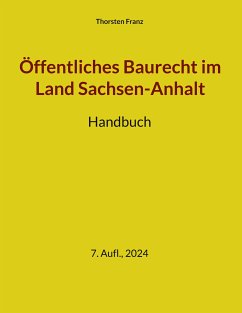 Thorsten Franz

Öffentliches Baurecht im Land Sachsen-Anhalt

Handbuch

7. Aufl., 2024